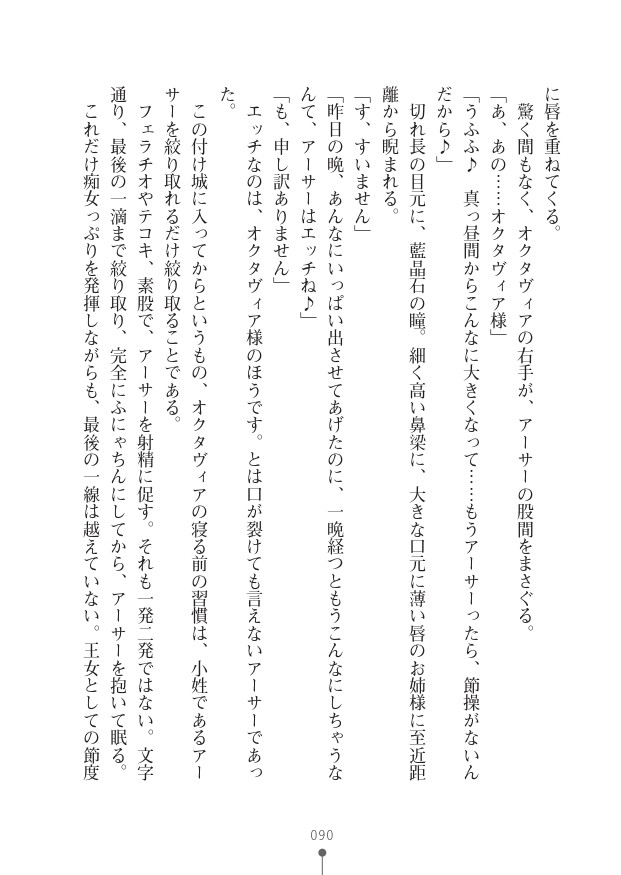 に唇を重ねてくる。
驚く間もなく、オクタヴィアの右手が、アーサーの股間をまさぐる。
「あ、あの……オクタヴィア様」
「うふふ♪　真っ昼間からこんなに大きくなって……もうアーサーったら、節操がないんだから♪」
切れ長の目元に、藍晶石の瞳。細く高い鼻梁に、大きな口元に薄い唇のお姉様に至近距離から睨まれる。
「す、すいません」
「昨日の晩、あんなにいっぱい出させてあげたのに、一晩経つともうこんなにしちゃうなんて、アーサーはエッチね♪」
「も、申し訳ありません」
エッチなのは、オクタヴィア様のほうです。とは口が裂けても言えないアーサーであった。
この付け城に入ってからというもの、オクタヴィアの寝る前の習慣は、小姓であるアーサーを絞り取れるだけ絞り取ることである。
フェラチオやテコキ、素股で、アーサーを射精に促す。それも一発二発ではない。文字通り、最後の一滴まで絞り取り、完全にふにゃちんにしてから、アーサーを抱いて眠る。
これだけ痴女っぷりを発揮しながらも、最後の一線は越えていない。王女としての節度

090